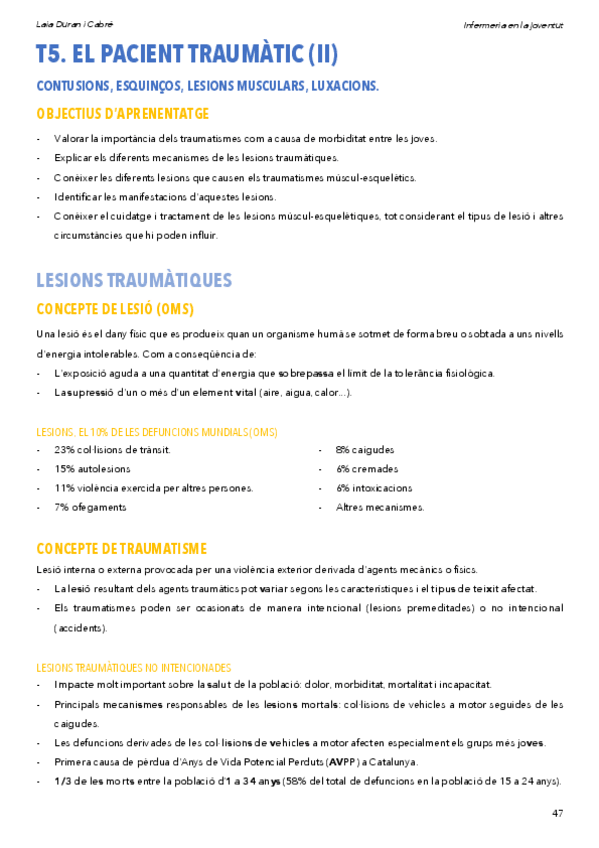 Laia Duran i Cabré

Infermeria en la joventut

T5. EL PACIENT TRAUMÀTIC (II)

CONTUSIONS, ESQUINÇOS, LESIONS MUSCULARS, LUXACIONS.

OBJECTIUS D'APRENENTATGE

- Valorar la importància dels traumatismes com a causa de morbiditat entre les joves.
- Explicar els diferents mecanismes de les lesions traumàtiques.
- Conèixer les diferents lesions que causen els traumatismes múscul-esquelètics.
- Identificar les manifestacions d'aquestes lesions.
- Conèixer el cuidatge i tractament de les lesions múscul-esquelètiques, tot considerant el tipus de lesió i altres circumstàncies que hi poden influir.

LESIONS TRAUMÀTIQUES

CONCEPTE DE LESIÓ (OMS)

Una lesió és el dany físic que es produeix quan un organisme humà se sotmet de forma breu o sobtada a uns nivells d'energia intolerables. Com a conseqüència de:

- L'exposició aguda a una quantitat d'energia que sobrepassa el límit de la tolerància fisiològica.
- La supressió d'un o més d'un element vital (aire, aigua, calor...).

LESIONS. EL 10% DE LES DEFUNCIONS MUNDIALS (OMS)

- 23% col·lisions de trànsit.
- 15% autolesions
- 11% violència exercida per altres persones.
- 7% ofegaments

- 8% caigudes
- 6% cremades
- 6% intoxicacions
- Altres mecanismes.

CONCEPTE DE TRAUMATISME

Lesió interna o externa provocada per una violència exterior derivada d'agents mecànics o físics.

- La lesió resultant dels agents traumàtics pot variar segons les característiques i el tipus de teixit afectat.
- Els traumatismes poden ser ocasionats de manera intencional (lesions premeditades) o no intencional (accidents).

LESIONS TRAUMÀTIQUES NO INTENCIONADES

- Impacte molt important sobre la salut de la població: dolor, morbiditat, mortalitat i incapacitat.
- Principals mecanismes responsables de les lesions mortals: col·lisions de vehicles a motor seguides de les caigudes.
- Les defuncions derivades de les col·lisions de vehicles a motor afecten especialment els grups més joves.
- Primera causa de pèrdua d'Anys de Vida Potencial Perduts (AVPP) a Catalunya.
- 1/3 de les morts entre la població d'1 a 34 anys (58% del total de defuncions en la població de 15 a 24 anys).

47